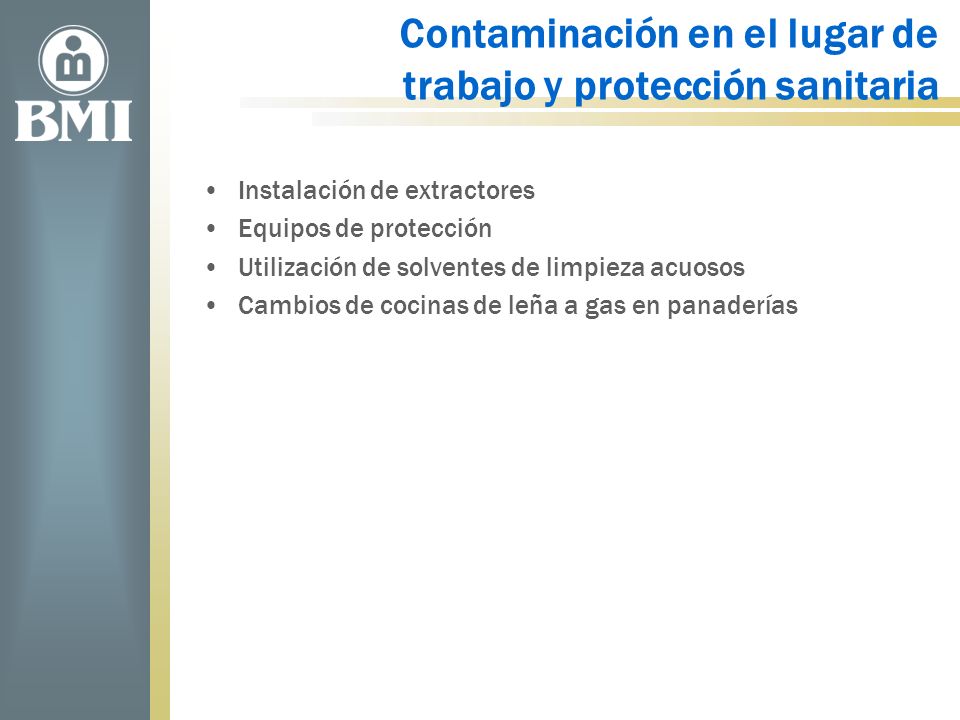 BMI

Contaminación en el lugar de trabajo y protección sanitaria

• Instalación de extractores
• Equipos de protección
• Utilización de solventes de limpieza acuosos
• Cambios de cocinas de leña a gas en panaderías